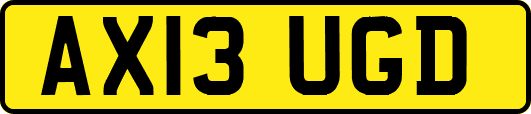 AX13 UGD